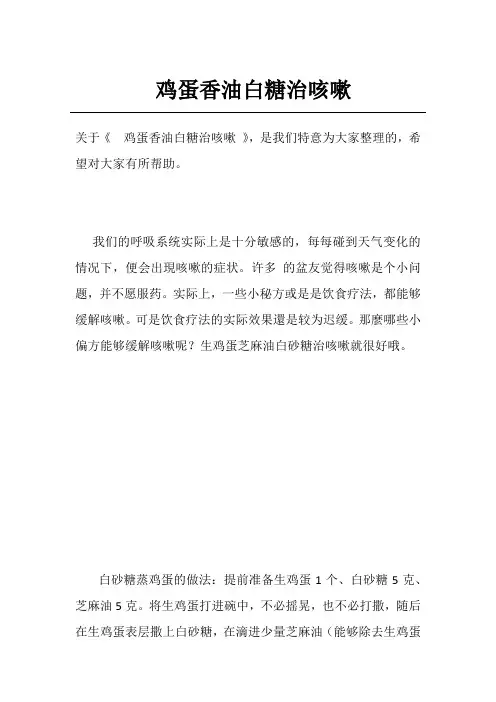 鸡蛋香油白糖治咳嗽

关于《 鸡蛋香油白糖治咳嗽 》，是我们特意为大家整理的，希望对大家有所帮助。

我们的呼吸系统实际上是十分敏感的，每每碰到天气变化的情况下，便会出現咳嗽的症状。许多 的盆友觉得咳嗽是个小问题，并不愿服药。实际上，一些小秘方或是是饮食疗法，都能够缓解咳嗽。可是饮食疗法的实际效果還是较为迟缓。那麼哪些小偏方能够缓解咳嗽呢？生鸡蛋芝麻油白砂糖治咳嗽就很好哦。

白砂糖蒸鸡蛋的做法：提前准备生鸡蛋 1 个、白砂糖 5 克、芝麻油 5 克。将生鸡蛋打进碗中，不必摇晃，也不必打撒，随后在生鸡蛋表层撒上白砂糖，在滴进少量芝麻油（能够除去生鸡蛋